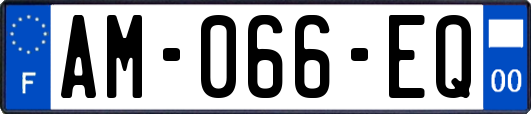 F
AM-066-EQ
00